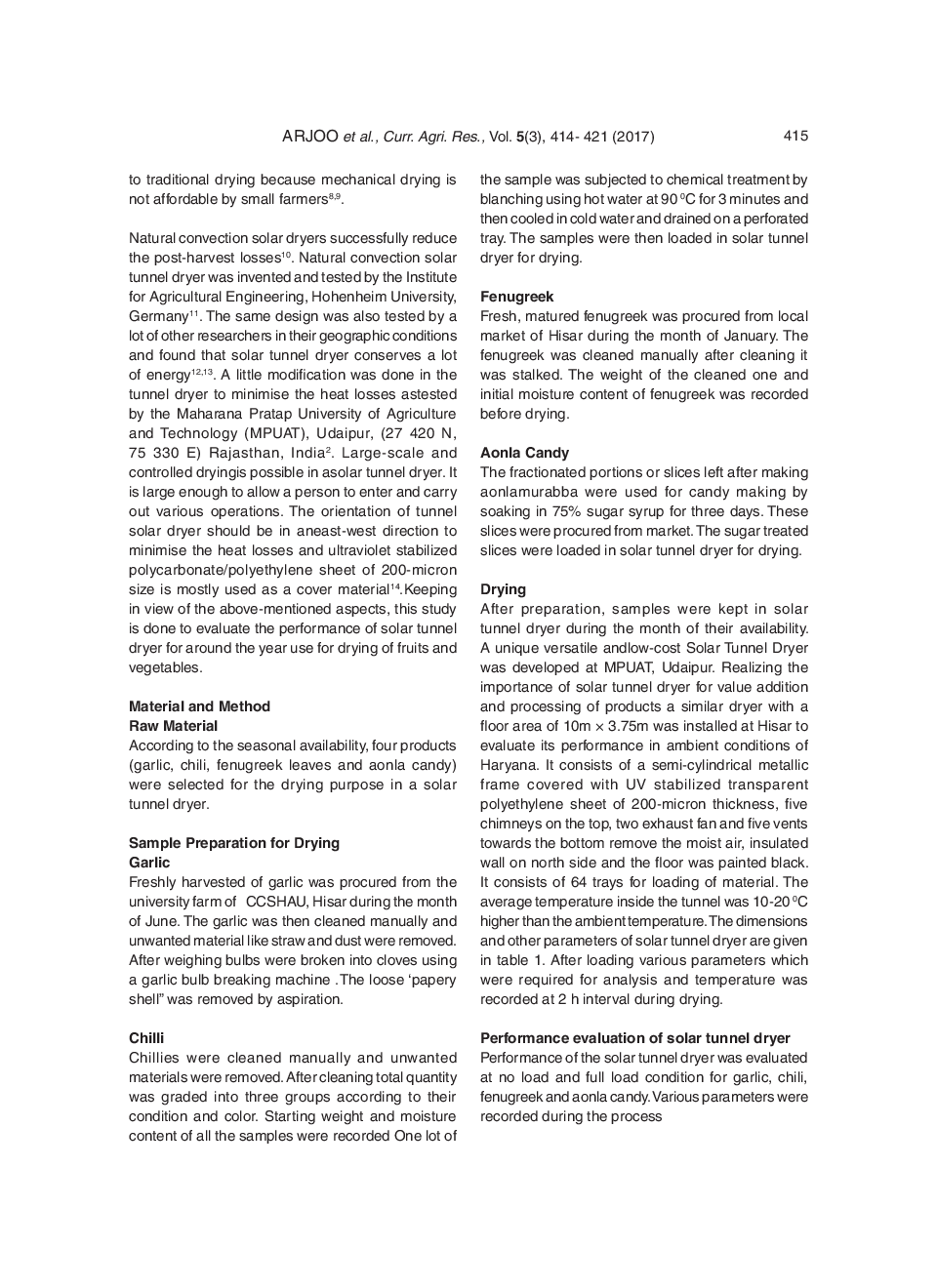 ARJOO et al., Curr. Agri. Res., Vol. 5(3), 414- 421 (2017)  415

to traditional drying because mechanical drying is not affordable by small farmers$^{8,9}$.

Natural convection solar dryers successfully reduce the post-harvest losses$^{10}$. Natural convection solar tunnel dryer was invented and tested by the Institute for Agricultural Engineering, Hohenheim University, Germany$^{11}$. The same design was also tested by a lot of other researchers in their geographic conditions and found that solar tunnel dryer conserves a lot of energy$^{12,13}$. A little modification was done in the tunnel dryer to minimise the heat losses astested by the Maharana Pratap University of Agriculture and Technology (MPUAT), Udaipur, (27 420 N, 75 330 E) Rajasthan, India$^{2}$. Large-scale and controlled dryingis possible in asolar tunnel dryer. It is large enough to allow a person to enter and carry out various operations. The orientation of tunnel solar dryer should be in aneast-west direction to minimise the heat losses and ultraviolet stabilized polycarbonate/polyethylene sheet of 200-micron size is mostly used as a cover material$^{14}$.Keeping in view of the above-mentioned aspects, this study is done to evaluate the performance of solar tunnel dryer for around the year use for drying of fruits and vegetables.

Material and Method
Raw Material
According to the seasonal availability, four products (garlic, chili, fenugreek leaves and aonla candy) were selected for the drying purpose in a solar tunnel dryer.

Sample Preparation for Drying
Garlic
Freshly harvested of garlic was procured from the university farm of CCSHAU, Hisar during the month of June. The garlic was then cleaned manually and unwanted material like straw and dust were removed. After weighing bulbs were broken into cloves using a garlic bulb breaking machine .The loose ‘papery shell” was removed by aspiration.

Chilli
Chillies were cleaned manually and unwanted materials were removed. After cleaning total quantity was graded into three groups according to their condition and color. Starting weight and moisture content of all the samples were recorded One lot of the sample was subjected to chemical treatment by blanching using hot water at 90 $^{0}$C for 3 minutes and then cooled in cold water and drained on a perforated tray. The samples were then loaded in solar tunnel dryer for drying.

Fenugreek
Fresh, matured fenugreek was procured from local market of Hisar during the month of January. The fenugreek was cleaned manually after cleaning it was stalked. The weight of the cleaned one and initial moisture content of fenugreek was recorded before drying.

Aonla Candy
The fractionated portions or slices left after making aonlamurabba were used for candy making by soaking in 75% sugar syrup for three days. These slices were procured from market. The sugar treated slices were loaded in solar tunnel dryer for drying.

Drying
After preparation, samples were kept in solar tunnel dryer during the month of their availability. A unique versatile andlow-cost Solar Tunnel Dryer was developed at MPUAT, Udaipur. Realizing the importance of solar tunnel dryer for value addition and processing of products a similar dryer with a floor area of 10m × 3.75m was installed at Hisar to evaluate its performance in ambient conditions of Haryana. It consists of a semi-cylindrical metallic frame covered with UV stabilized transparent polyethylene sheet of 200-micron thickness, five chimneys on the top, two exhaust fan and five vents towards the bottom remove the moist air, insulated wall on north side and the floor was painted black. It consists of 64 trays for loading of material. The average temperature inside the tunnel was 10-20 $^{0}$C higher than the ambient temperature. The dimensions and other parameters of solar tunnel dryer are given in table 1. After loading various parameters which were required for analysis and temperature was recorded at 2 h interval during drying.

Performance evaluation of solar tunnel dryer
Performance of the solar tunnel dryer was evaluated at no load and full load condition for garlic, chili, fenugreek and aonla candy. Various parameters were recorded during the process